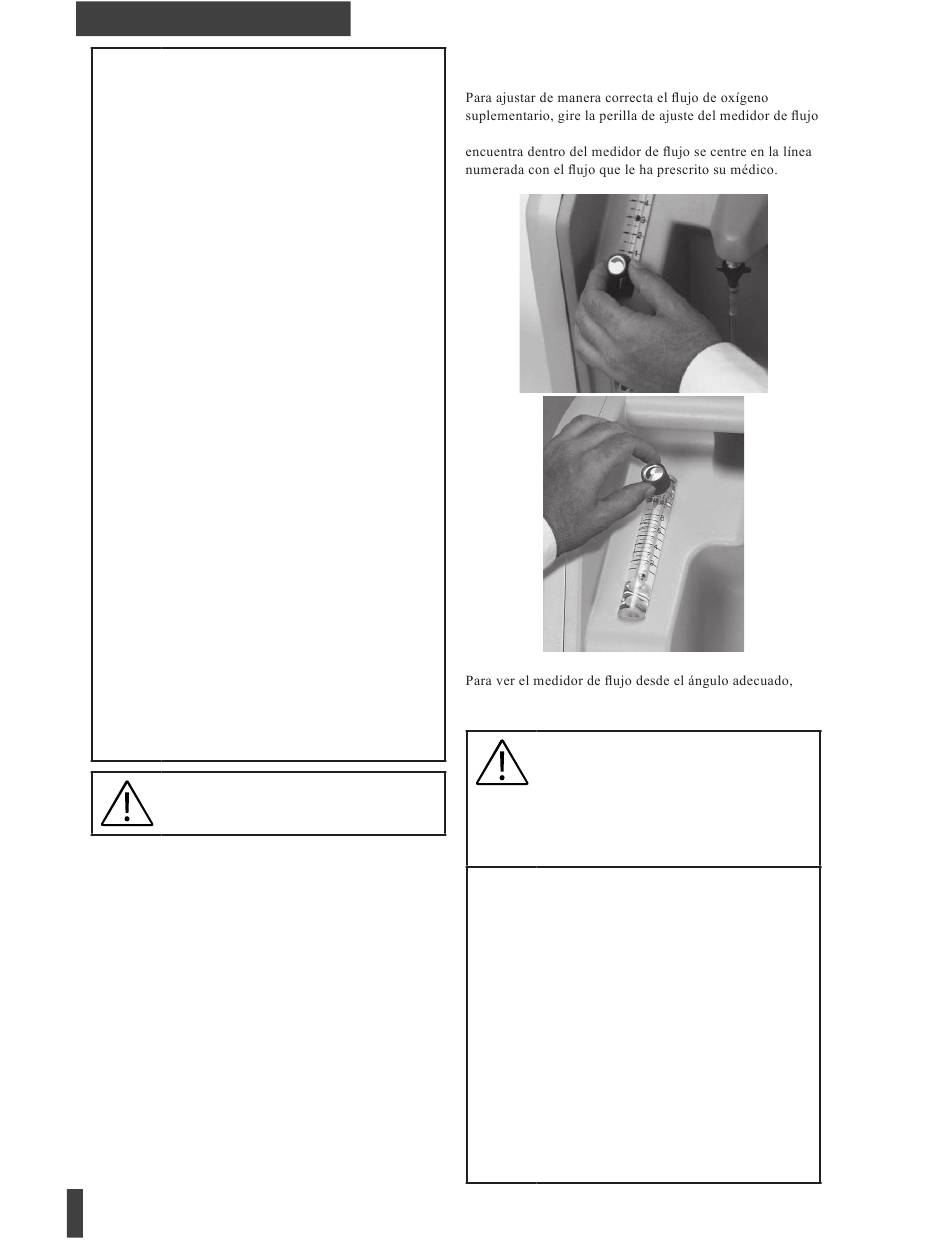 Para ajustar de manera correcta el flujo de oxígeno suplementario, gire la perilla de ajuste del medidor de flujo

encuentra dentro del medidor de flujo se centre en la línea numerada con el flujo que le ha prescrito su médico.

Para ver el medidor de flujo desde el ángulo adecuado,